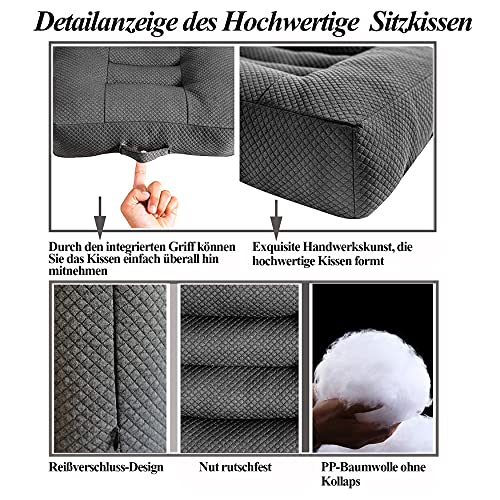 Detailanzeige des Hochwertige Sitzkissen

Durch den integrierten Griff können Sie das Kissen einfach überall hin mitnehmen

Exquisite Handwerkskunst, die hochwertige Kissen formt

Reißverschluss-Design

Nut rutschfest

PP-Baumwolle ohne Kollaps